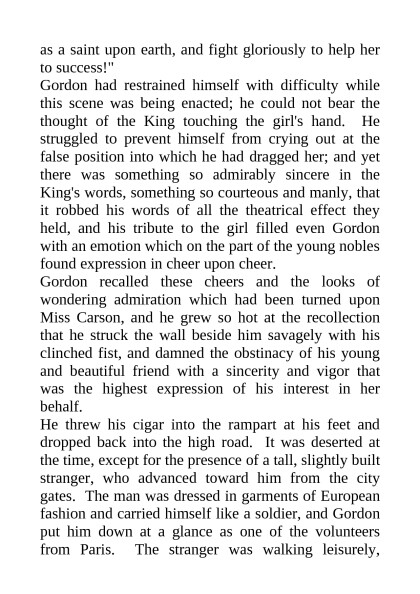 as a saint upon earth, and fight gloriously to help her to success!"

Gordon had restrained himself with difficulty while this scene was being enacted; he could not bear the thought of the King touching the girl's hand. He struggled to prevent himself from crying out at the false position into which he had dragged her; and yet there was something so admirably sincere in the King's words, something so courteous and manly, that it robbed his words of all the theatrical effect they held, and his tribute to the girl filled even Gordon with an emotion which on the part of the young nobles found expression in cheer upon cheer.

Gordon recalled these cheers and the looks of wondering admiration which had been turned upon Miss Carson, and he grew so hot at the recollection that he struck the wall beside him savagely with his clinched fist, and damned the obstinacy of his young and beautiful friend with a sincerity and vigor that was the highest expression of his interest in her behalf.

He threw his cigar into the rampart at his feet and dropped back into the high road. It was deserted at the time, except for the presence of a tall, slightly built stranger, who advanced toward him from the city gates. The man was dressed in garments of European fashion and carried himself like a soldier, and Gordon put him down at a glance as one of the volunteers from Paris. The stranger was walking leisurely,